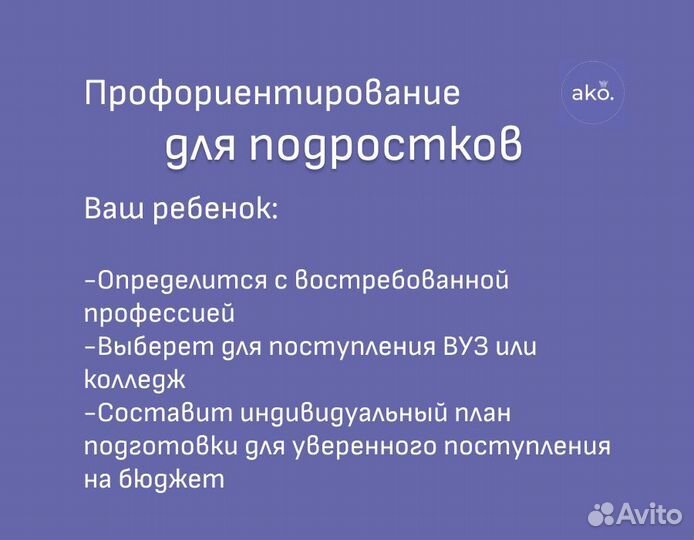 Профориентирование

ako.

для подростков

Ваш ребенок:

-Определится с востребованной профессией
-Выберет для поступления ВУЗ или колледж
-Составит индивидуальный план подготовки для уверенного поступления на бюджет

Avito